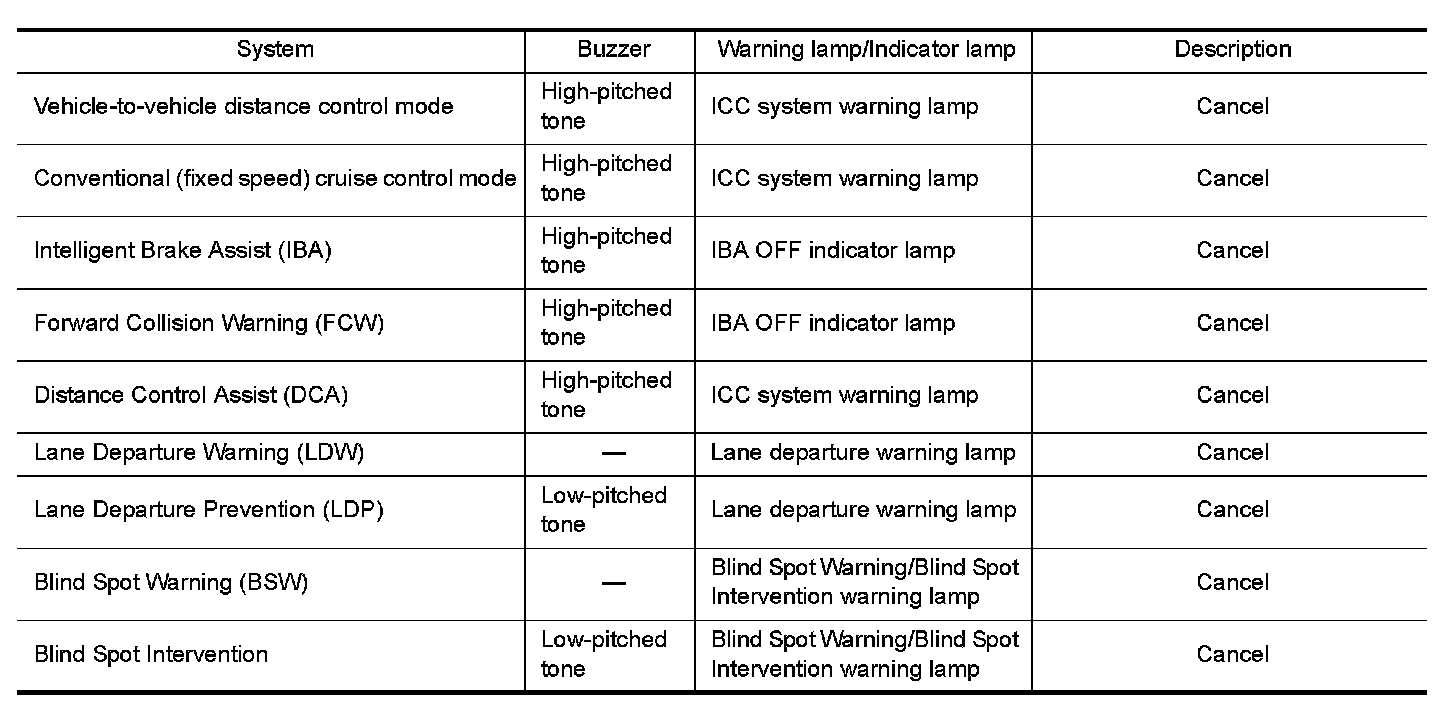 | System | Buzzer | Warning lamp/Indicator lamp | Description |
|---|---|---|---|
| Vehicle-to-vehicle distance control mode | High-pitched tone | ICC system warning lamp | Cancel |
| Conventional (fixed speed) cruise control mode | High-pitched tone | ICC system warning lamp | Cancel |
| Intelligent Brake Assist (IBA) | High-pitched tone | IBA OFF indicator lamp | Cancel |
| Forward Collision Warning (FCW) | High-pitched tone | IBA OFF indicator lamp | Cancel |
| Distance Control Assist (DCA) | High-pitched tone | ICC system warning lamp | Cancel |
| Lane Departure Warning (LDW) | — | Lane departure warning lamp | Cancel |
| Lane Departure Prevention (LDP) | Low-pitched tone | Lane departure warning lamp | Cancel |
| Blind Spot Warning (BSW) | — | Blind Spot Warning/Blind Spot Intervention warning lamp | Cancel |
| Blind Spot Intervention | Low-pitched tone | Blind Spot Warning/Blind Spot Intervention warning lamp | Cancel |